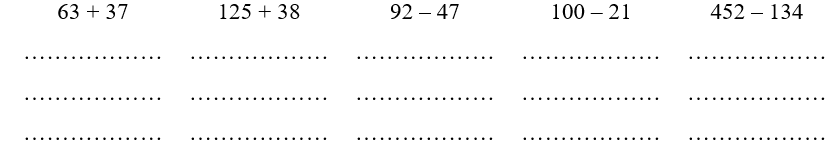 $63 + 37$ $125 + 38$ $92 - 47$ $100 - 21$ $452 - 134$

……………… ……………… ……………… ……………… ………………

……………… ……………… ……………… ……………… ………………

……………… ……………… ……………… ……………… ………………